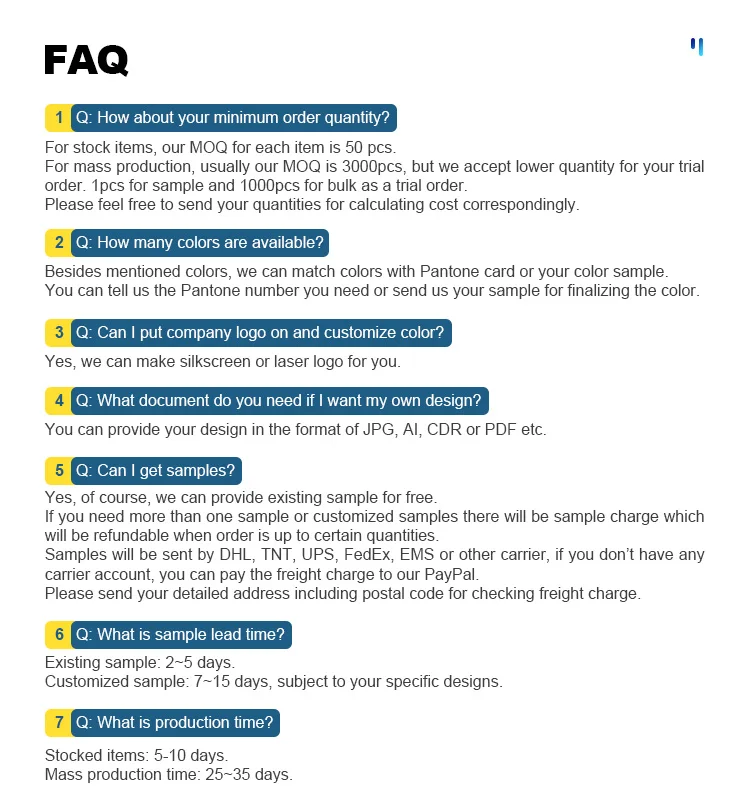 FAQ

1 Q: How about your minimum order quantity?

For stock items, our MOQ for each item is 50 pcs.
For mass production, usually our MOQ is 3000pcs, but we accept lower quantity for your trial order. 1pcs for sample and 1000pcs for bulk as a trial order.
Please feel free to send your quantities for calculating cost correspondingly.

2 Q: How many colors are available?

Besides mentioned colors, we can match colors with Pantone card or your color sample.
You can tell us the Pantone number you need or send us your sample for finalizing the color.

3 Q: Can I put company logo on and customize color?

Yes, we can make silkscreen or laser logo for you.

4 Q: What document do you need if I want my own design?

You can provide your design in the format of JPG, AI, CDR or PDF etc.

5 Q: Can I get samples?

Yes, of course, we can provide existing sample for free.
If you need more than one sample or customized samples there will be sample charge which will be refundable when order is up to certain quantities.
Samples will be sent by DHL, TNT, UPS, FedEx, EMS or other carrier, if you don't have any carrier account, you can pay the freight charge to our PayPal.
Please send your detailed address including postal code for checking freight charge.

6 Q: What is sample lead time?

Existing sample: 2~5 days.
Customized sample: 7~15 days, subject to your specific designs.

7 Q: What is production time?

Stocked items: 5-10 days.
Mass production time: 25~35 days.